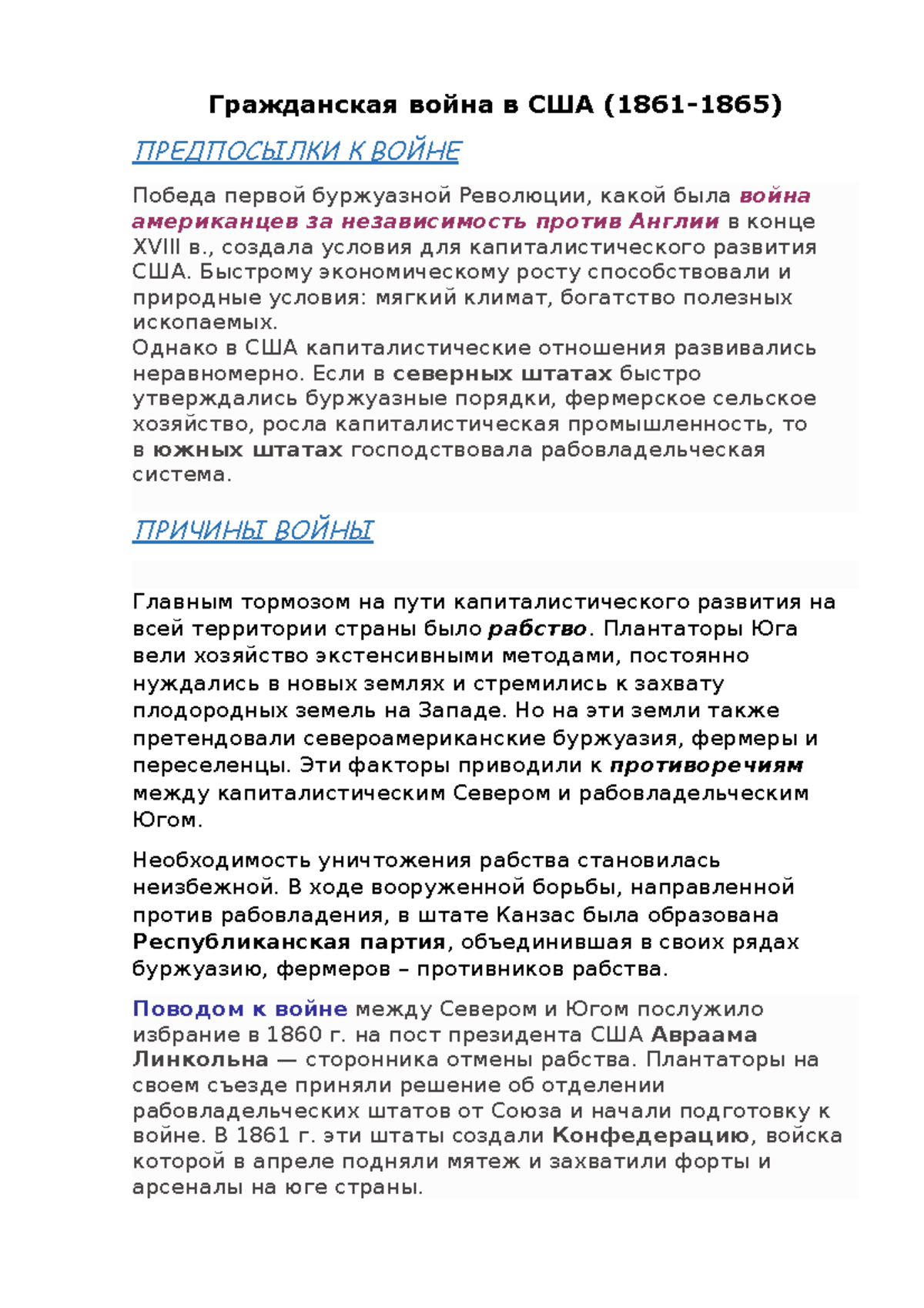 Гражданская война в США (1861-1865)

ПРЕДПОСЫЛКИ К ВОЙНЕ

Победа первой буржуазной Революции, какой была война американцев за независимость против Англии в конце XVIII в., создала условия для капиталистического развития США. Быстрому экономическому росту способствовали и природные условия: мягкий климат, богатство полезных ископаемых.
Однако в США капиталистические отношения развивались неравномерно. Если в северных штатах быстро утверждались буржуазные порядки, фермерское сельское хозяйство, росла капиталистическая промышленность, то в южных штатах господствовала рабовладельческая система.

ПРИЧИНЫ ВОЙНЫ

Главным тормозом на пути капиталистического развития на всей территории страны было рабство. Плантаторы Юга вели хозяйство экстенсивными методами, постоянно нуждались в новых землях и стремились к захвату плодородных земель на Западе. Но на эти земли также претендовали североамериканские буржуазия, фермеры и переселенцы. Эти факторы приводили к противоречиям между капиталистическим Севером и рабовладельческим Югом.

Необходимость уничтожения рабства становилась неизбежной. В ходе вооруженной борьбы, направленной против рабовладения, в штате Канзас была образована Республиканская партия, объединившая в своих рядах буржуазию, фермеров – противников рабства.

Поводом к войне между Севером и Югом послужило избрание в 1860 г. на пост президента США Авраама Линкольна — сторонника отмены рабства. Плантаторы на своем съезде приняли решение об отделении рабовладельческих штатов от Союза и начали подготовку к войне. В 1861 г. эти штаты создали Конфедерацию, войска которой в апреле подняли мятеж и захватили форты и арсеналы на юге страны.